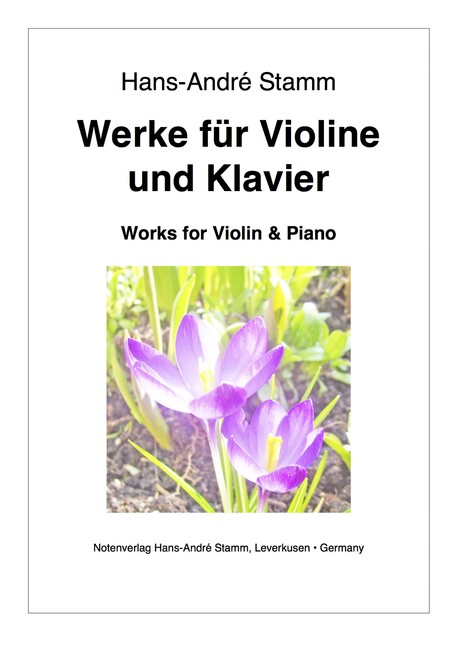 Hans-André Stamm

Werke für Violine und Klavier

Works for Violin & Piano

Notenverlag Hans-André Stamm, Leverkusen • Germany